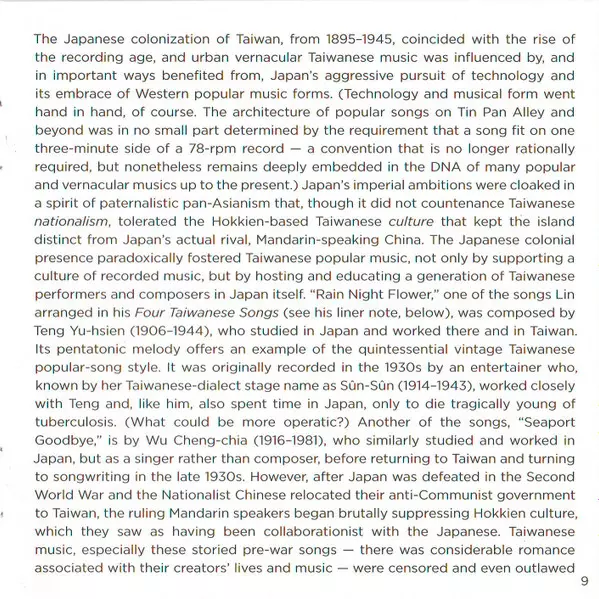 The Japanese colonization of Taiwan, from 1895–1945, coincided with the rise of the recording age, and urban vernacular Taiwanese music was influenced by, and in important ways benefited from, Japan's aggressive pursuit of technology and its embrace of Western popular music forms. (Technology and musical form went hand in hand, of course. The architecture of popular songs on Tin Pan Alley and beyond was in no small part determined by the requirement that a song fit on one three-minute side of a 78-rpm record — a convention that is no longer rationally required, but nonetheless remains deeply embedded in the DNA of many popular and vernacular musics up to the present.) Japan's imperial ambitions were cloaked in a spirit of paternalistic pan-Asianism that, though it did not countenance Taiwanese nationalism, tolerated the Hokkien-based Taiwanese culture that kept the island distinct from Japan's actual rival, Mandarin-speaking China. The Japanese colonial presence paradoxically fostered Taiwanese popular music, not only by supporting a culture of recorded music, but by hosting and educating a generation of Taiwanese performers and composers in Japan itself. "Rain Night Flower," one of the songs Lin arranged in his Four Taiwanese Songs (see his liner note, below), was composed by Teng Yu-hsien (1906–1944), who studied in Japan and worked there and in Taiwan. Its pentatonic melody offers an example of the quintessential vintage Taiwanese popular-song style. It was originally recorded in the 1930s by an entertainer who, known by her Taiwanese-dialect stage name as Sûn-Sûn (1914–1943), worked closely with Teng and, like him, also spent time in Japan, only to die tragically young of tuberculosis. (What could be more operatic?) Another of the songs, "Seaport Goodbye," is by Wu Cheng-chia (1916–1981), who similarly studied and worked in Japan, but as a singer rather than composer, before returning to Taiwan and turning to songwriting in the late 1930s. However, after Japan was defeated in the Second World War and the Nationalist Chinese relocated their anti-Communist government to Taiwan, the ruling Mandarin speakers began brutally suppressing Hokkien culture, which they saw as having been collaborationist with the Japanese. Taiwanese music, especially these storied pre-war songs — there was considerable romance associated with their creators' lives and music — were censored and even outlawed

9